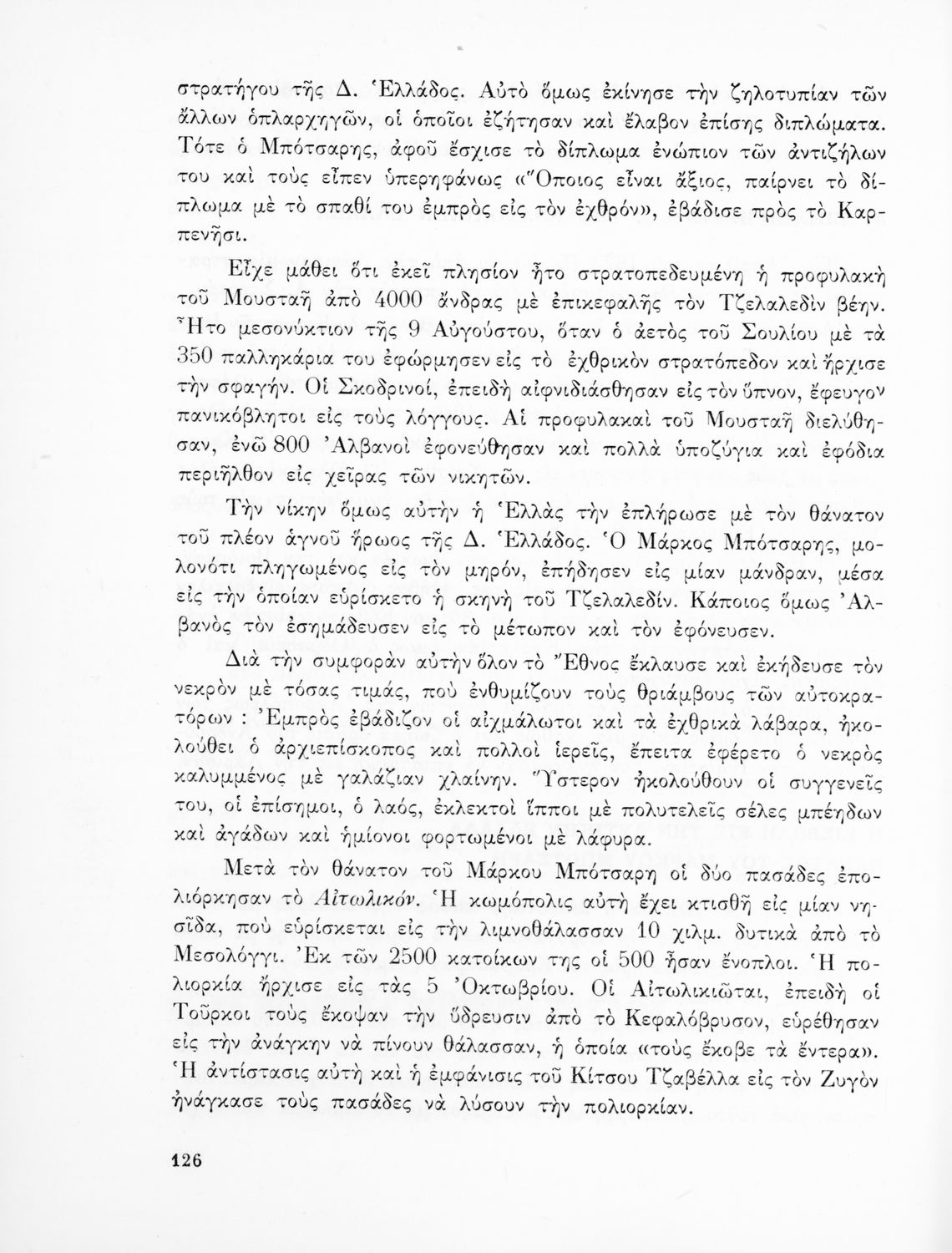 στρατήγου τῆς Δ. Ἑλλάδος. Αὐτὸ ὅμως ἐκίνησε τὴν ζηλοτυπίαν τῶν ἄλλων ὁπλαρχηγῶν, οἱ ὁποῖοι ἐζήτησαν καὶ ἔλαβον ἐπίσης διπλώματα. Τότε ὁ Μπότσαρης, ἀφοῦ ἔσχισε τὸ δίπλωμα ἐνώπιον τῶν ἀντιζήλων του καὶ τοὺς εἶπεν ὑπερηφάνως «Ὅποιος εἶναι ἄξιος, παίρνει τὸ δίπλωμα μὲ τὸ σπαθί του ἐμπρὸς εἰς τὸν ἐχθρόν», ἐβάδισε πρὸς τὸ Καρπενῆσι.

Εἶχε μάθει ὅτι ἐκεῖ πλησίον ἦτο στρατοπεδευμένη ἡ προφυλακὴ τοῦ Μουσταῆ ἀπὸ 4000 ἄνδρας μὲ ἐπικεφαλῆς τὸν Τζελαλεδὶν βέην. Ἦτο μεσονύκτιον τῆς 9 Αὐγούστου, ὅταν ὁ ἀετὸς τοῦ Σουλίου μὲ τὰ 350 παλληκάρια του ἐφώρμησεν εἰς τὸ ἐχθρικὸν στρατόπεδον καὶ ἤρχισε τὴν σφαγήν. Οἱ Σκοδρινοί, ἐπειδὴ αἰφνιδιάσθησαν εἰς τὸν ὕπνον, ἔφευγον πανικόβλητοι εἰς τοὺς λόγγους. Αἱ προφυλακαὶ τοῦ Μουσταῆ διελύθησαν, ἐνῶ 800 Ἀλβανοὶ ἐφονεύθησαν καὶ πολλὰ ὑποζύγια καὶ ἐφόδια περιῆλθον εἰς χεῖρας τῶν νικητῶν.

Τὴν νίκην ὅμως αὐτὴν ἡ Ἑλλὰς τὴν ἐπλήρωσε μὲ τὸν θάνατον τοῦ πλέον ἁγνοῦ ἥρωος τῆς Δ. Ἑλλάδος. Ὁ Μάρκος Μπότσαρης, μολονότι πληγωμένος εἰς τὸν μηρόν, ἐπήδησεν εἰς μίαν μάνδραν, μέσα εἰς τὴν ὁποίαν εὑρίσκετο ἡ σκηνὴ τοῦ Τζελαλεδίν. Κάποιος ὅμως Ἀλβανὸς τὸν ἐσημάδευσεν εἰς τὸ μέτωπον καὶ τὸν ἐφόνευσεν.

Διὰ τὴν συμφορὰν αὐτὴν ὅλον τὸ Ἔθνος ἔκλαυσε καὶ ἐκήδευσε τὸν νεκρὸν μὲ τόσας τιμάς, ποὺ ἐνθυμίζουν τοὺς θριάμβους τῶν αὐτοκρατόρων : Ἐμπρὸς ἐβάδιζον οἱ αἰχμάλωτοι καὶ τὰ ἐχθρικὰ λάβαρα, ἠκολούθει ὁ ἀρχιεπίσκοπος καὶ πολλοὶ ἱερεῖς, ἔπειτα ἐφέρετο ὁ νεκρὸς καλυμμένος μὲ γαλάζιαν χλαίνην. Ὕστερον ἠκολούθουν οἱ συγγενεῖς του, οἱ ἐπίσημοι, ὁ λαός, ἐκλεκτοὶ ἵπποι μὲ πολυτελεῖς σέλες μπέηδων καὶ ἀγάδων καὶ ἡμίονοι φορτωμένοι μὲ λάφυρα.

Μετὰ τὸν θάνατον τοῦ Μάρκου Μπότσαρη οἱ δύο πασάδες ἐπολιόρκησαν τὸ Αἰτωλικόν. Ἡ κωμόπολις αὐτὴ ἔχει κτισθῆ εἰς μίαν νησῖδα, ποὺ εὑρίσκεται εἰς τὴν λιμνοθάλασσαν 10 χιλμ. δυτικὰ ἀπὸ τὸ Μεσολόγγι. Ἐκ τῶν 2500 κατοίκων της οἱ 500 ἦσαν ἔνοπλοι. Ἡ πολιορκία ἤρχισε εἰς τὰς 5 Ὀκτωβρίου. Οἱ Αἰτωλικιῶται, ἐπειδὴ οἱ Τοῦρκοι τοὺς ἔκοψαν τὴν ὕδρευσιν ἀπὸ τὸ Κεφαλόβρυσον, εὑρέθησαν εἰς τὴν ἀνάγκην νὰ πίνουν θάλασσαν, ἡ ὁποία «τοὺς ἔκοβε τὰ ἔντερα». Ἡ ἀντίστασις αὐτὴ καὶ ἡ ἐμφάνισις τοῦ Κίτσου Τζαβέλλα εἰς τὸν Ζυγὸν ἠνάγκασε τοὺς πασάδες νὰ λύσουν τὴν πολιορκίαν.

126